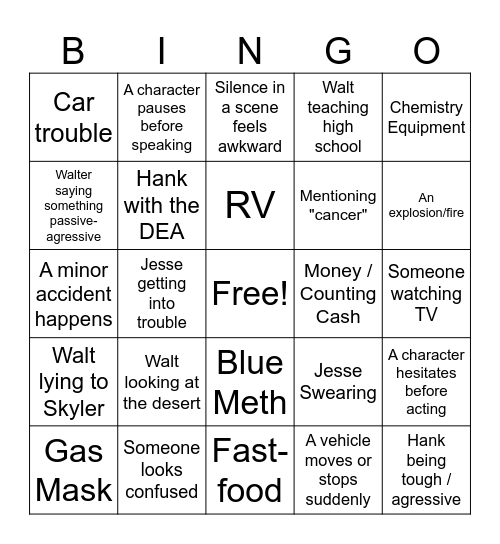 | B | I | N | G | O |
|---|---|---|---|---|
| Car trouble | A character pauses before speaking | Silence in a scene feels awkward | Walt teaching high school | Chemistry Equipment |
| Walter saying something passive-agressive | Hank with the DEA | RV | Mentioning "cancer" | An explosion/fire |
| A minor accident happens | Jesse getting into trouble | Free! | Money / Counting Cash | Someone watching TV |
| Walt lying to Skyler | Walt looking at the desert | Blue Meth | Jesse Swearing | A character hesitates before acting |
| Gas Mask | Someone looks confused | Fast-food | A vehicle moves or stops suddenly | Hank being tough / agressive |